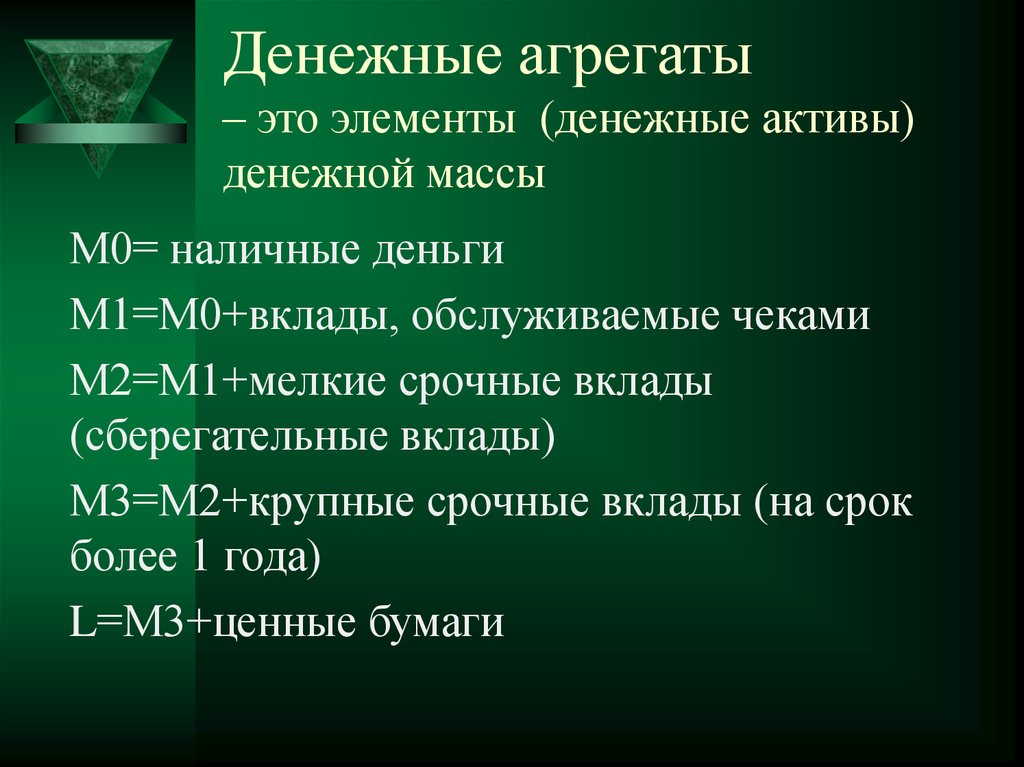 Денежные агрегаты – это элементы (денежные активы) денежной массы

М0= наличные деньги

М1=М0+вклады, обслуживаемые чеками

М2=М1+мелкие срочные вклады (сберегательные вклады)

М3=М2+крупные срочные вклады (на срок более 1 года)

L=М3+ценные бумаги